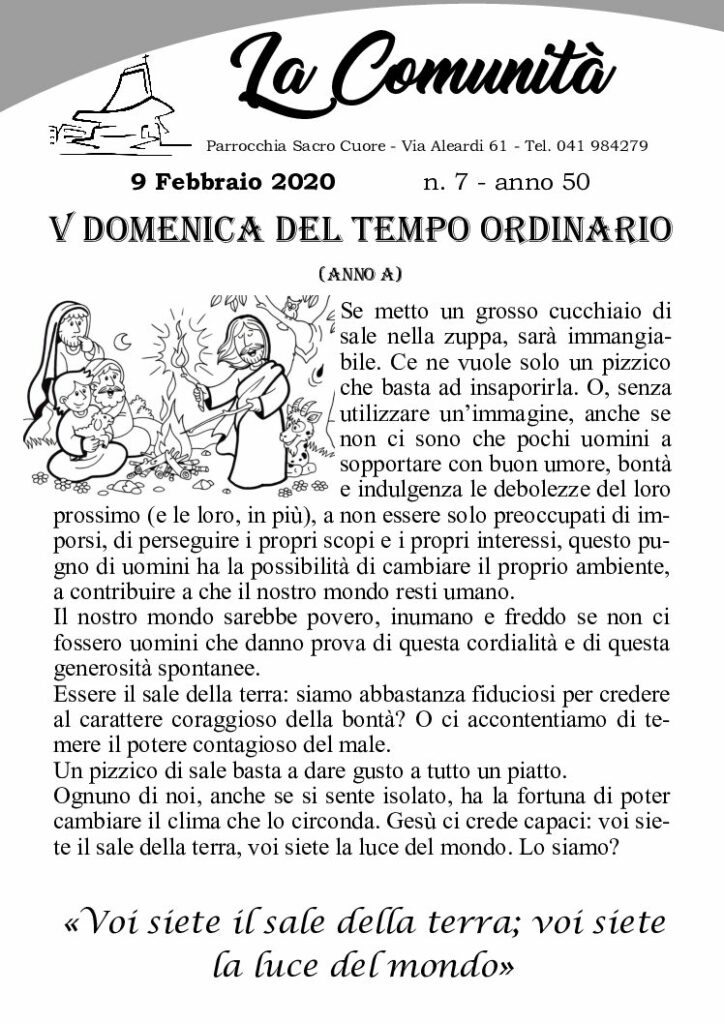 La Comunità

Parrocchia Sacro Cuore - Via Aleardi 61 - Tel. 041 984279

9 Febbraio 2020 n. 7 - anno 50

V DOMENICA DEL TEMPO ORDINARIO

(ANNO A)

Se metto un grosso cucchiaio di sale nella zuppa, sarà immangiabile. Ce ne vuole solo un pizzico che basta ad insaporirla. O, senza utilizzare un'immagine, anche se non ci sono che pochi uomini a sopportare con buon umore, bontà e indulgenza le debolezze del loro prossimo (e le loro, in più), a non essere solo preoccupati di imporsi, di perseguire i propri scopi e i propri interessi, questo pugno di uomini ha la possibilità di cambiare il proprio ambiente, a contribuire a che il nostro mondo resti umano.
Il nostro mondo sarebbe povero, inumano e freddo se non ci fossero uomini che danno prova di questa cordialità e di questa generosità spontanee.
Essere il sale della terra: siamo abbastanza fiduciosi per credere al carattere coraggioso della bontà? O ci accontentiamo di temere il potere contagioso del male.
Un pizzico di sale basta a dare gusto a tutto un piatto.
Ognuno di noi, anche se si sente isolato, ha la fortuna di poter cambiare il clima che lo circonda. Gesù ci crede capaci: voi siete il sale della terra, voi siete la luce del mondo. Lo siamo?

«Voi siete il sale della terra; voi siete la luce del mondo»